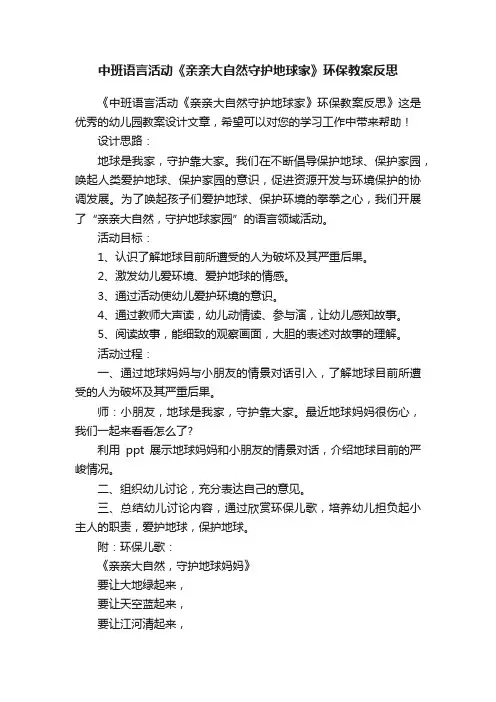 中班语言活动《亲亲大自然守护地球家》环保教案反思

《中班语言活动《亲亲大自然守护地球家》环保教案反思》这是优秀的幼儿园教案设计文章，希望可以对您的学习工作中带来帮助！

设计思路：

地球是我家，守护靠大家。我们在不断倡导保护地球、保护家园，唤起人类爱护地球、保护家园的意识，促进资源开发与环境保护的协调发展。为了唤起孩子们爱护地球、保护环境的拳拳之心，我们开展了“亲亲大自然，守护地球家园”的语言领域活动。

活动目标：

1、认识了解地球目前所遭受的人为破坏及其严重后果。

2、激发幼儿爱环境、爱护地球的情感。

3、通过活动使幼儿爱护环境的意识。

4、通过教师大声读，幼儿动情读、参与演，让幼儿感知故事。

5、阅读故事，能细致的观察画面，大胆的表述对故事的理解。

活动过程：

一、通过地球妈妈与小朋友的情景对话引入，了解地球目前所遭受的人为破坏及其严重后果。

师：小朋友，地球是我家，守护靠大家。最近地球妈妈很伤心，我们一起来看看怎么了?

利用 ppt 展示地球妈妈和小朋友的情景对话，介绍地球目前的严峻情况。

二、组织幼儿讨论，充分表达自己的意见。

三、总结幼儿讨论内容，通过欣赏环保儿歌，培养幼儿担负起小主人的职责，爱护地球，保护地球。

附：环保儿歌：

《亲亲大自然，守护地球妈妈》

要让大地绿起来，

要让天空蓝起来，

要让江河清起来，